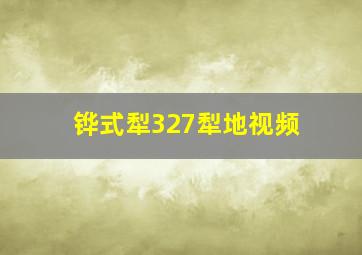 铧式犁327犁地视频